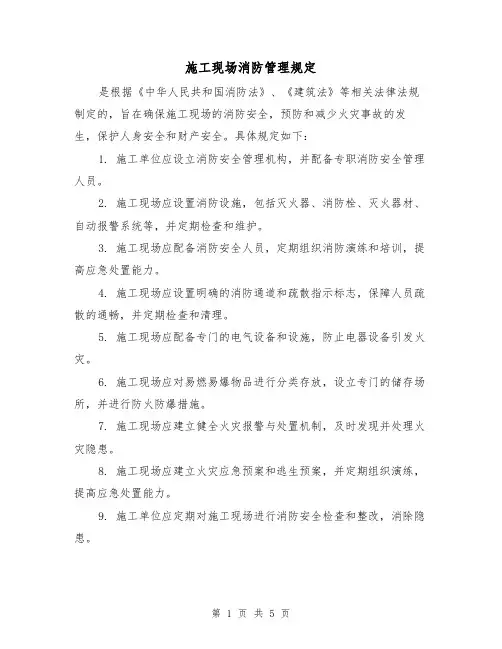 施工现场消防管理规定

是根据《中华人民共和国消防法》、《建筑法》等相关法律法规制定的，旨在确保施工现场的消防安全，预防和减少火灾事故的发生，保护人身安全和财产安全。具体规定如下：

1. 施工单位应设立消防安全管理机构，并配备专职消防安全管理人员。

2. 施工现场应设置消防设施，包括灭火器、消防栓、灭火器材、自动报警系统等，并定期检查和维护。

3. 施工现场应配备消防安全人员，定期组织消防演练和培训，提高应急处置能力。

4. 施工现场应设置明确的消防通道和疏散指示标志，保障人员疏散的通畅，并定期检查和清理。

5. 施工现场应配备专门的电气设备和设施，防止电器设备引发火灾。

6. 施工现场应对易燃易爆物品进行分类存放，设立专门的储存场所，并进行防火防爆措施。

7. 施工现场应建立健全火灾报警与处置机制，及时发现并处理火灾隐患。

8. 施工现场应建立火灾应急预案和逃生预案，并定期组织演练，提高应急处置能力。

9. 施工单位应定期对施工现场进行消防安全检查和整改，消除隐患。

第 1 页 共 5 页